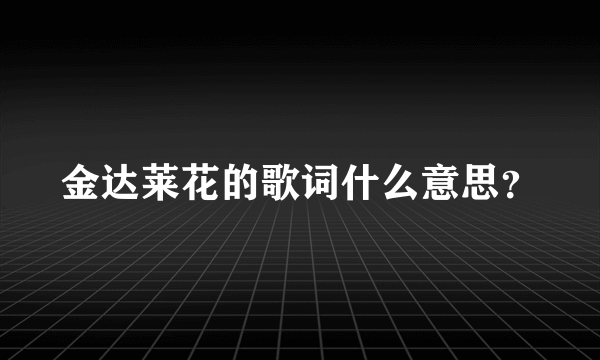 金达莱花的歌词什么意思?